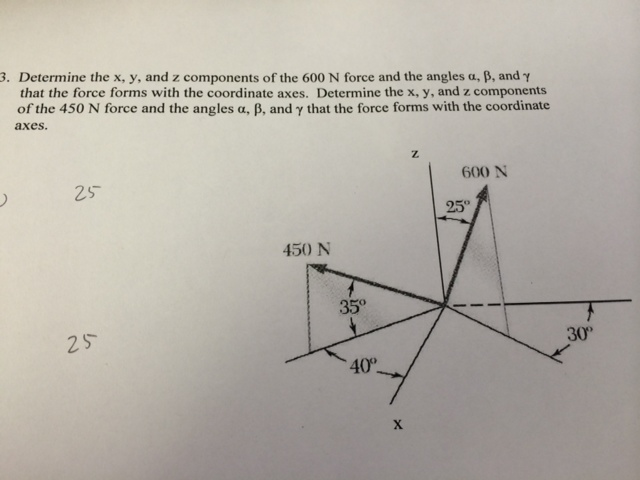 3. Determine the x, y, and z components of the 600 N force and the angles α, β, and γ that the force forms with the coordinate axes. Determine the x, y, and z components of the 450 N force and the angles α, β, and γ that the force forms with the coordinate axes.

25

25

z

600 N

25°

450 N

35°

40°

30°

x